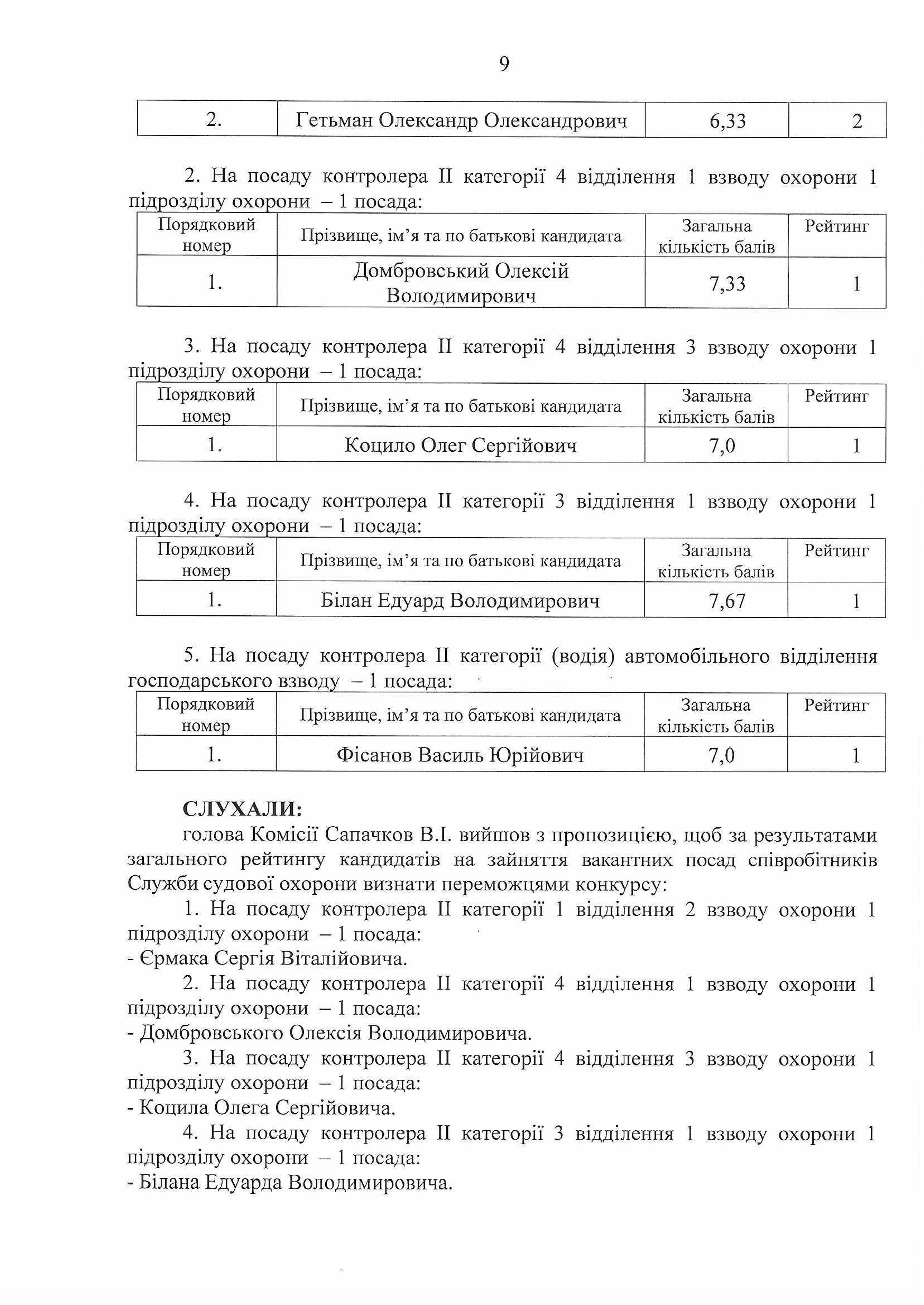 9

| 2. | Гетьман Олександр Олександрович | 6,33 | 2 |
|---|---|---|---|

2. На посаду контролера II категорії 4 відділення 1 взводу охорони 1 підрозділу охорони – 1 посада:

| Порядковий номер | Прізвище, ім'я та по батькові кандидата | Загальна кількість балів | Рейтинг |
|---|---|---|---|
| 1. | Домбровський Олексій Володимирович | 7,33 | 1 |

3. На посаду контролера II категорії 4 відділення 3 взводу охорони 1 підрозділу охорони – 1 посада:

| Порядковий номер | Прізвище, ім'я та по батькові кандидата | Загальна кількість балів | Рейтинг |
|---|---|---|---|
| 1. | Коцило Олег Сергійович | 7,0 | 1 |

4. На посаду контролера II категорії 3 відділення 1 взводу охорони 1 підрозділу охорони – 1 посада:

| Порядковий номер | Прізвище, ім'я та по батькові кандидата | Загальна кількість балів | Рейтинг |
|---|---|---|---|
| 1. | Білан Едуард Володимирович | 7,67 | 1 |

5. На посаду контролера II категорії (водія) автомобільного відділення господарського взводу – 1 посада:

| Порядковий номер | Прізвище, ім'я та по батькові кандидата | Загальна кількість балів | Рейтинг |
|---|---|---|---|
| 1. | Фісанов Василь Юрійович | 7,0 | 1 |

СЛУХАЛИ:
голова Комісії Сапачков В.І. вийшов з пропозицією, щоб за результатами загального рейтингу кандидатів на зайняття вакантних посад співробітників Служби судової охорони визнати переможцями конкурсу:
1. На посаду контролера II категорії 1 відділення 2 взводу охорони 1 підрозділу охорони – 1 посада:
- Єрмака Сергія Віталійовича.
2. На посаду контролера II категорії 4 відділення 1 взводу охорони 1 підрозділу охорони – 1 посада:
- Домбровського Олексія Володимировича.
3. На посаду контролера II категорії 4 відділення 3 взводу охорони 1 підрозділу охорони – 1 посада:
- Коцила Олега Сергійовича.
4. На посаду контролера II категорії 3 відділення 1 взводу охорони 1 підрозділу охорони – 1 посада:
- Білана Едуарда Володимировича.